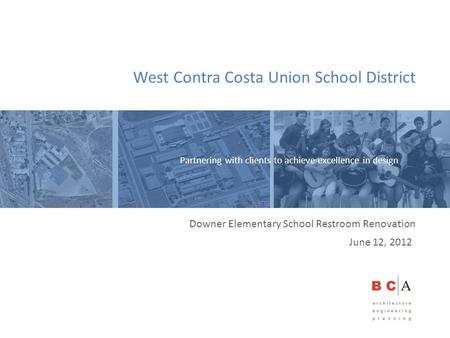 West Contra Costa Union School District

Partnering with clients to achieve excellence in design

Downer Elementary School Restroom Renovation

June 12, 2012

BC|A

architecture
engineering
planning